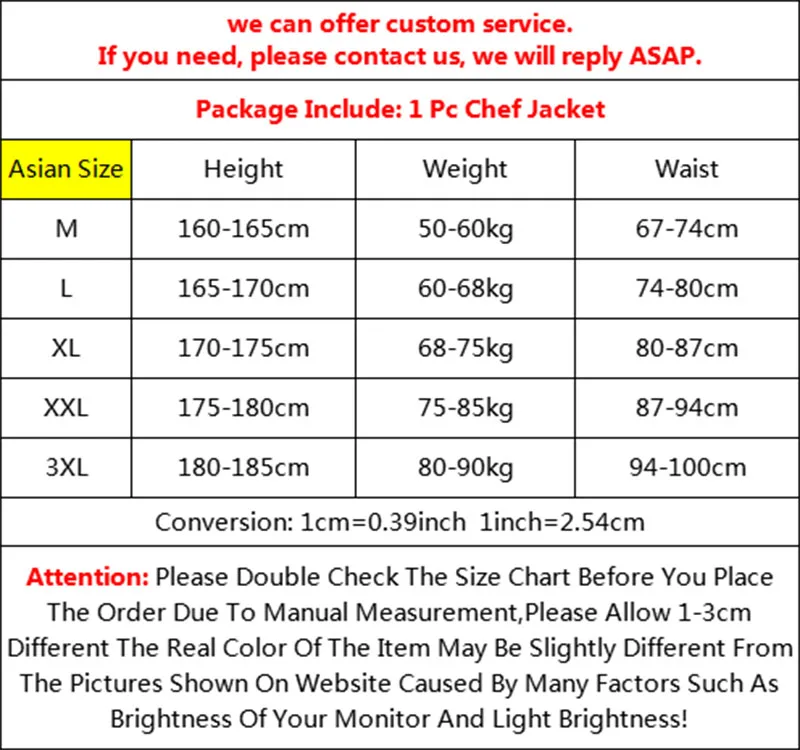 we can offer custom service.
If you need, please contact us, we will reply ASAP.

Package Include: 1 Pc Chef Jacket

| Asian Size | Height | Weight | Waist |
|---|---|---|---|
| M | 160-165cm | 50-60kg | 67-74cm |
| L | 165-170cm | 60-68kg | 74-80cm |
| XL | 170-175cm | 68-75kg | 80-87cm |
| XXL | 175-180cm | 75-85kg | 87-94cm |
| 3XL | 180-185cm | 80-90kg | 94-100cm |

Conversion: 1cm=0.39inch 1inch=2.54cm

Attention: Please Double Check The Size Chart Before You Place The Order Due To Manual Measurement,Please Allow 1-3cm Different The Real Color Of The Item May Be Slightly Different From The Pictures Shown On Website Caused By Many Factors Such As Brightness Of Your Monitor And Light Brightness!